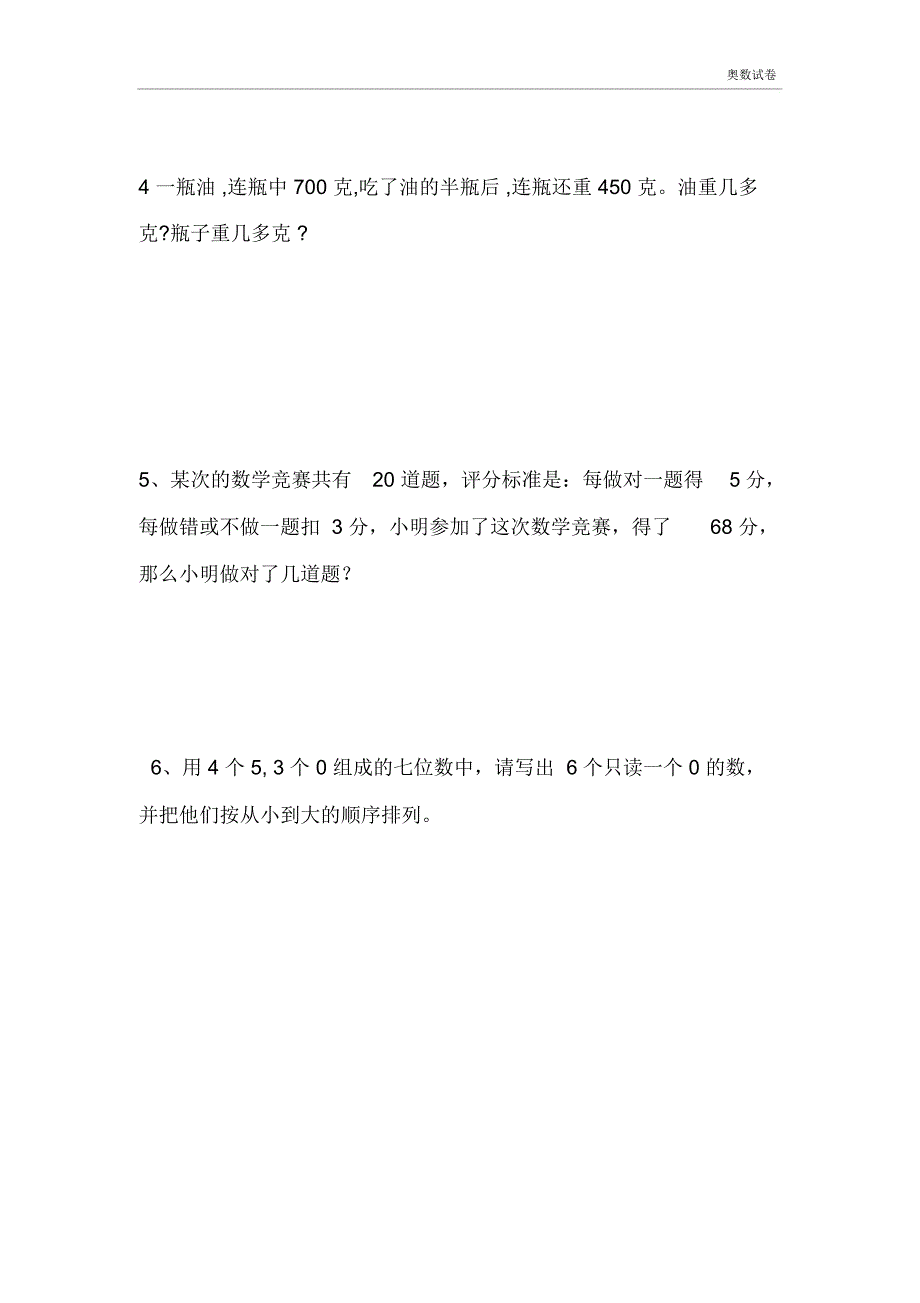 奥数试卷

4 一瓶油 ,连瓶中 700 克,吃了油的半瓶后 ,连瓶还重 450 克。油重几多克?瓶子重几多克 ?

5、某次的数学竞赛共有 20 道题，评分标准是：每做对一题得 5 分，每做错或不做一题扣 3 分，小明参加了这次数学竞赛，得了 68 分，那么小明做对了几道题?

6、用 4 个 5, 3 个 0 组成的七位数中，请写出 6 个只读一个 0 的数，并把他们按从小到大的顺序排列。